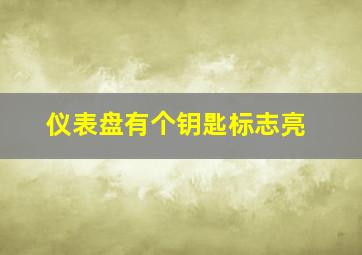 仪表盘有个钥匙标志亮